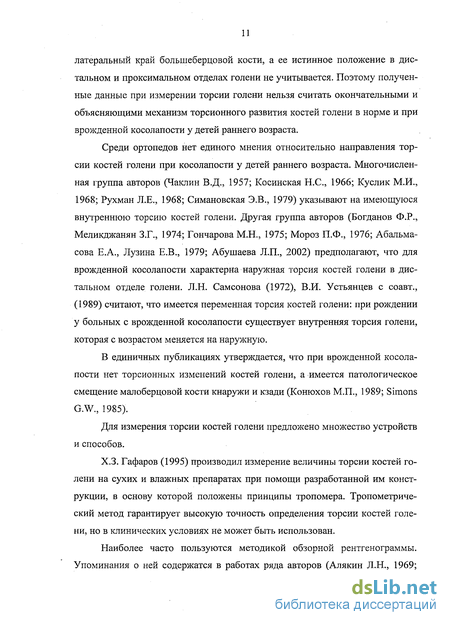 11

латеральный край большеберцовой кости, а ее истинное положение в дистальном и проксимальном отделах голени не учитывается. Поэтому полученные данные при измерении торсии голени нельзя считать окончательными и объясняющими механизм торсионного развития костей голени в норме и при врожденной косолапости у детей раннего возраста.

Среди ортопедов нет единого мнения относительно направления торсии костей голени при косолапости у детей раннего возраста. Многочисленная группа авторов (Чаклин В.Д., 1957; Косинская Н.С., 1966; Куслик М.И., 1968; Рухман Л.Е., 1968; Симановская Э.В., 1979) указывают на имеющуюся внутреннюю торсию костей голени. Другая группа авторов (Богданов Ф.Р., Меликджанян З.Г., 1974; Гончарова М.Н., 1975; Мороз П.Ф., 1976; Абальмасова Е.А., Лузина Е.В., 1979; Абушаева Л.П., 2002) предполагают, что для врожденной косолапости характерна наружная торсия костей голени в дистальном отделе голени. Л.Н. Самсонова (1972), В.И. Устьянцев с соавт., (1989) считают, что имеется переменная торсия костей голени: при рождении у больных с врожденной косолапости существует внутренняя торсия голени, которая с возрастом меняется на наружную.

В единичных публикациях утверждается, что при врожденной косолапости нет торсионных изменений костей голени, а имеется патологическое смещение малоберцовой кости кнаружи и кзади (Конюхов М.П., 1989; Simons G.W., 1985).

Для измерения торсии костей голени предложено множество устройств и способов.

Х.З. Гафаров (1995) производил измерение величины торсии костей голени на сухих и влажных препаратах при помощи разработанной им конструкции, в основу которой положены принципы тропомера. Тропометрический метод гарантирует высокую точность определения торсии костей голени, но в клинических условиях не может быть использован.

Наиболее часто пользуются методикой обзорной рентгенограммы. Упоминания о ней содержатся в работах ряда авторов (Алякин Л.Н., 1969;

dsLib.net
библиотека диссертаций